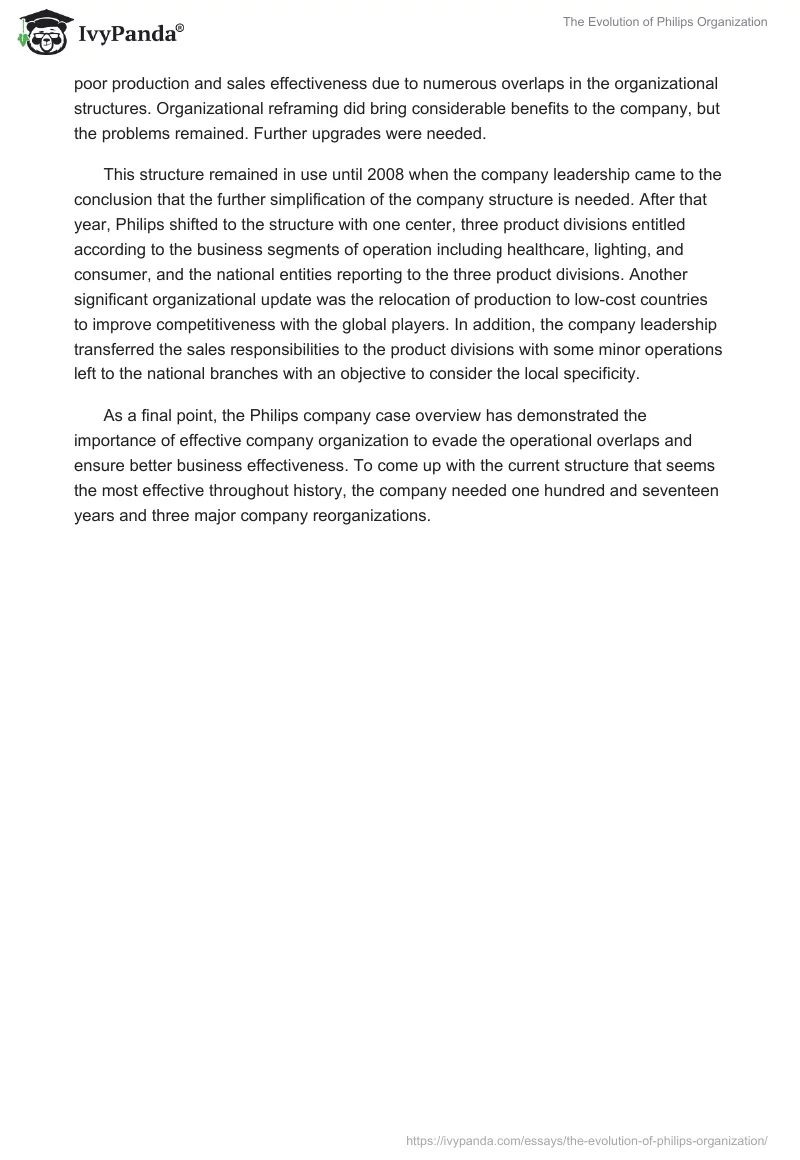 IvyPanda®

The Evolution of Philips Organization

poor production and sales effectiveness due to numerous overlaps in the organizational structures. Organizational reframing did bring considerable benefits to the company, but the problems remained. Further upgrades were needed.

This structure remained in use until 2008 when the company leadership came to the conclusion that the further simplification of the company structure is needed. After that year, Philips shifted to the structure with one center, three product divisions entitled according to the business segments of operation including healthcare, lighting, and consumer, and the national entities reporting to the three product divisions. Another significant organizational update was the relocation of production to low-cost countries to improve competitiveness with the global players. In addition, the company leadership transferred the sales responsibilities to the product divisions with some minor operations left to the national branches with an objective to consider the local specificity.

As a final point, the Philips company case overview has demonstrated the importance of effective company organization to evade the operational overlaps and ensure better business effectiveness. To come up with the current structure that seems the most effective throughout history, the company needed one hundred and seventeen years and three major company reorganizations.

https://ivypanda.com/essays/the-evolution-of-philips-organization/